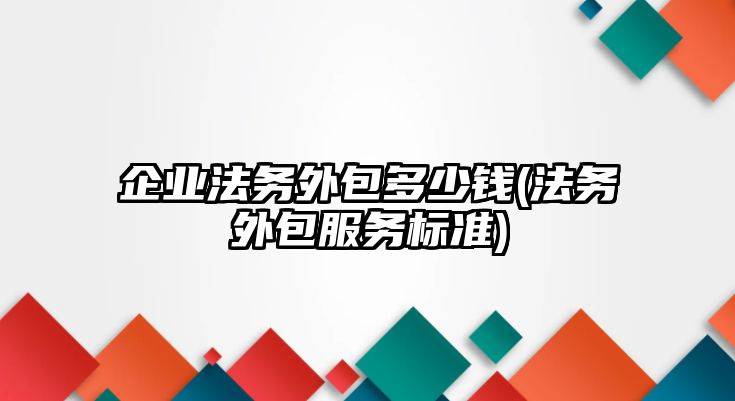 企业法务外包多少钱(法务外包服务标准)